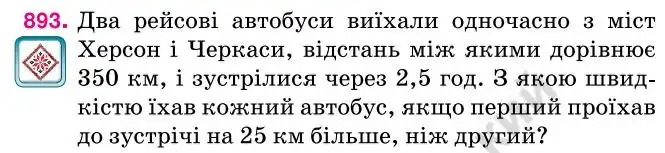 893. Два рейсові автобуси виїхали одночасно з міст Херсон і Черкаси, відстань між якими дорівнює 350 км, і зустрілися через 2,5 год. З якою швидкістю їхав кожний автобус, якщо перший проїхав до зустрічі на 25 км більше, ніж другий?